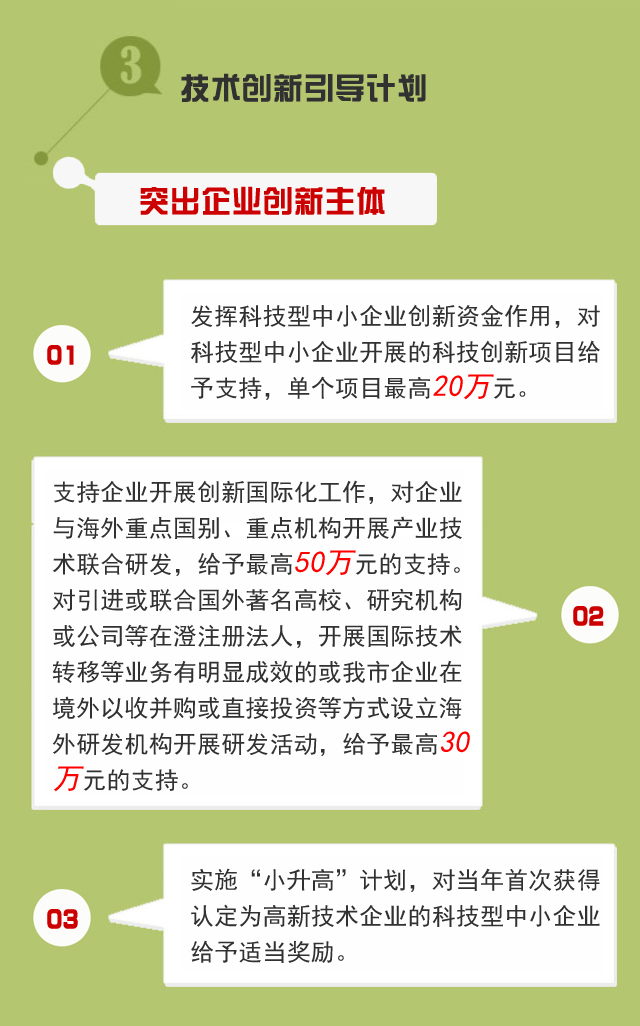 3

技术创新引导计划

突出企业创新主体

01

发挥科技型中小企业创新资金作用，对科技型中小企业开展的科技创新项目给予支持，单个项目最高20万元。

支持企业开展创新国际化工作，对企业与海外重点国别、重点机构开展产业技术联合研发，给予最高50万元的支持。对引进或联合国外著名高校、研究机构或公司等在澄注册法人，开展国际技术转移等业务有明显成效的或我市企业在境外以收并购或直接投资等方式设立海外研发机构开展研发活动，给予最高30万元的支持。

02

03

实施“小升高”计划，对当年首次获得认定为高新技术企业的科技型中小企业给予适当奖励。